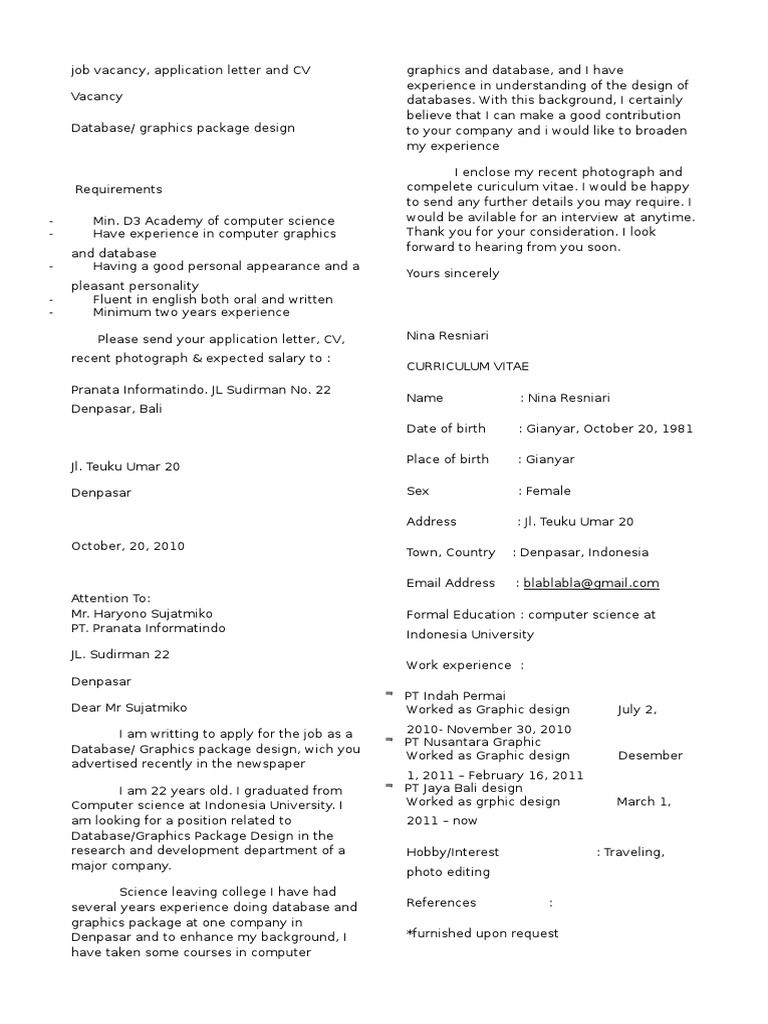 job vacancy, application letter and CV

Vacancy

Database/ graphics package design

Requirements

- Min. D3 Academy of computer science
- Have experience in computer graphics and database
- Having a good personal appearance and a pleasant personality
- Fluent in english both oral and written
- Minimum two years experience

Please send your application letter, CV, recent photograph & expected salary to :

Pranata Informatindo. JL Sudirman No. 22 Denpasar, Bali

Jl. Teuku Umar 20

Denpasar

October, 20, 2010

Attention To:
Mr. Haryono Sujatmiko
PT. Pranata Informatindo

JL. Sudirman 22

Denpasar

Dear Mr Sujatmiko

I am writting to apply for the job as a Database/ Graphics package design, wich you advertised recently in the newspaper

I am 22 years old. I graduated from Computer science at Indonesia University. I am looking for a position related to Database/Graphics Package Design in the research and development department of a major company.

Science leaving college I have had several years experience doing database and graphics package at one company in Denpasar and to enhance my background, I have taken some courses in computer graphics and database, and I have experience in understanding of the design of databases. With this background, I certainly believe that I can make a good contribution to your company and i would like to broaden my experience

I enclose my recent photograph and compelete curiculum vitae. I would be happy to send any further details you may require. I would be avilable for an interview at anytime. Thank you for your consideration. I look forward to hearing from you soon.

Yours sincerely

Nina Resniari

CURRICULUM VITAE

Name : Nina Resniari

Date of birth : Gianyar, October 20, 1981

Place of birth : Gianyar

Sex : Female

Address : Jl. Teuku Umar 20

Town, Country : Denpasar, Indonesia

Email Address : blablabla@gmail.com

Formal Education : computer science at Indonesia University

Work experience :

PT Indah Permai
Worked as Graphic design July 2, 2010- November 30, 2010

PT Nusantara Graphic
Worked as Graphic design Desember 1, 2011 – February 16, 2011

PT Jaya Bali design
Worked as grphic design March 1, 2011 – now

Hobby/Interest : Traveling, photo editing

References :

*furnished upon request